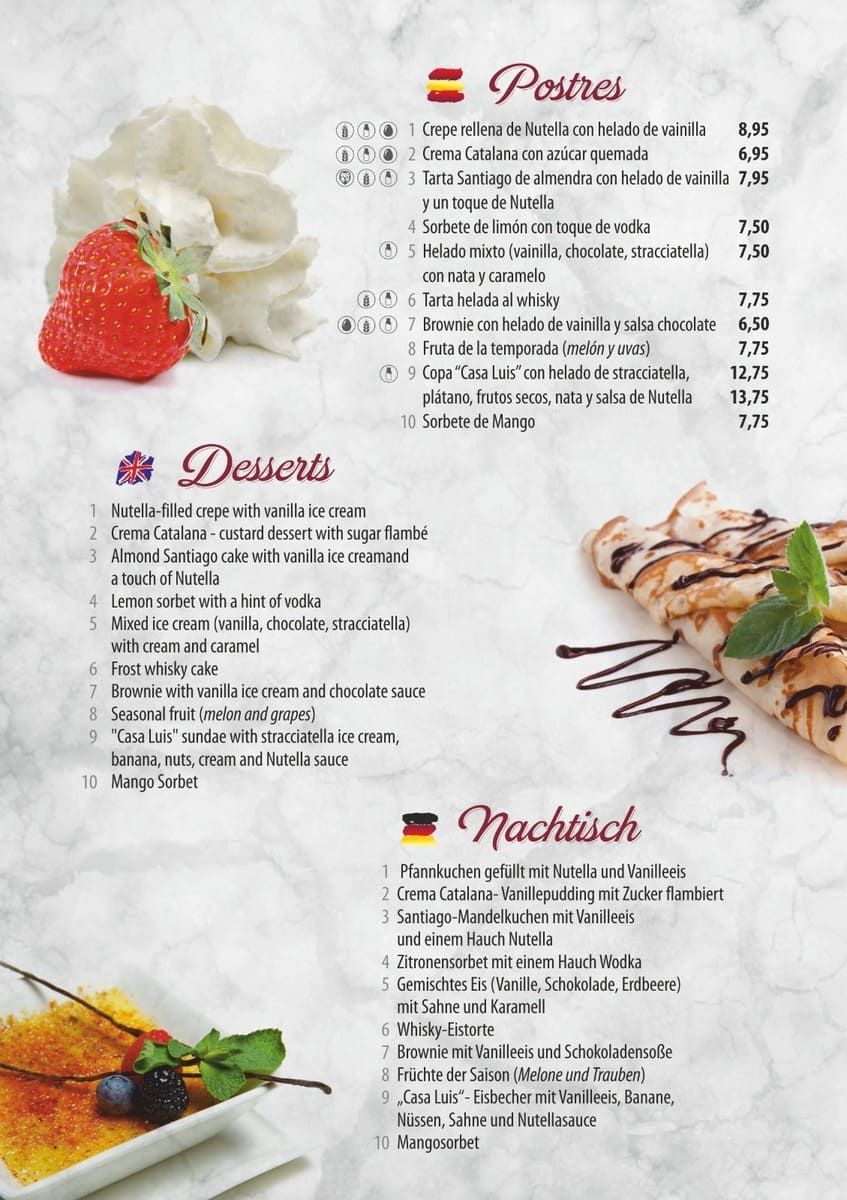 Postres

1 Crepe rellena de Nutella con helado de vainilla 8,95
2 Crema Catalana con azúcar quemada 6,95
3 Tarta Santiago de almendra con helado de vainilla y un toque de Nutella 7,95
4 Sorbete de limón con toque de vodka 7,50
5 Helado mixto (vainilla, chocolate, stracciatella) con nata y caramelo 7,50
6 Tarta helada al whisky 7,75
7 Brownie con helado de vainilla y salsa chocolate 6,50
8 Fruta de la temporada (melón y uvas) 7,75
9 Copa "Casa Luis" con helado de stracciatella, plátano, frutos secos, nata y salsa de Nutella 12,75 13,75
10 Sorbete de Mango 7,75

Desserts

1 Nutella-filled crepe with vanilla ice cream
2 Crema Catalana - custard dessert with sugar flambé
3 Almond Santiago cake with vanilla ice creamand a touch of Nutella
4 Lemon sorbet with a hint of vodka
5 Mixed ice cream (vanilla, chocolate, stracciatella) with cream and caramel
6 Frost whisky cake
7 Brownie with vanilla ice cream and chocolate sauce
8 Seasonal fruit (melon and grapes)
9 "Casa Luis" sundae with stracciatella ice cream, banana, nuts, cream and Nutella sauce
10 Mango Sorbet

Nachtisch

1 Pfannkuchen gefüllt mit Nutella und Vanilleeis
2 Crema Catalana- Vanillepudding mit Zucker flambiert
3 Santiago-Mandelkuchen mit Vanilleeis und einem Hauch Nutella
4 Zitronensorbet mit einem Hauch Wodka
5 Gemischtes Eis (Vanille, Schokolade, Erdbeere) mit Sahne und Karamell
6 Whisky-Eistorte
7 Brownie mit Vanilleeis und Schokoladensoße
8 Früchte der Saison (Melone und Trauben)
9 „Casa Luis"- Eisbecher mit Vanilleeis, Banane, Nüssen, Sahne und Nutellasauce
10 Mangosorbet